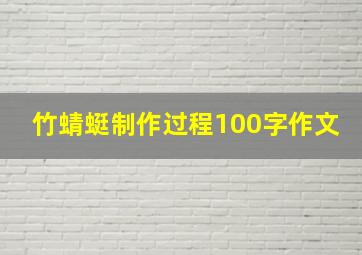 竹蜻蜓制作过程100字作文